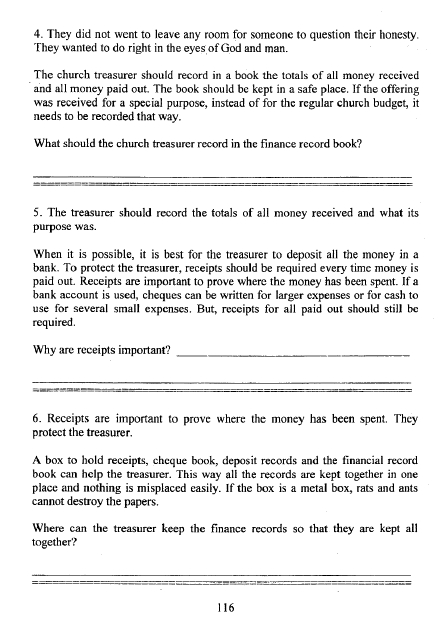 4. They did not went to leave any room for someone to question their honesty. They wanted to do right in the eyes of God and man.

The church treasurer should record in a book the totals of all money received and all money paid out. The book should be kept in a safe place. If the offering was received for a special purpose, instead of for the regular church budget, it needs to be recorded that way.

What should the church treasurer record in the finance record book?

5. The treasurer should record the totals of all money received and what its purpose was.

When it is possible, it is best for the treasurer to deposit all the money in a bank. To protect the treasurer, receipts should be required every time money is paid out. Receipts are important to prove where the money has been spent. If a bank account is used, cheques can be written for larger expenses or for cash to use for several small expenses. But, receipts for all paid out should still be required.

Why are receipts important?

6. Receipts are important to prove where the money has been spent. They protect the treasurer.

A box to hold receipts, cheque book, deposit records and the financial record book can help the treasurer. This way all the records are kept together in one place and nothing is misplaced easily. If the box is a metal box, rats and ants cannot destroy the papers.

Where can the treasurer keep the finance records so that they are kept all together?

116